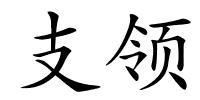 支领